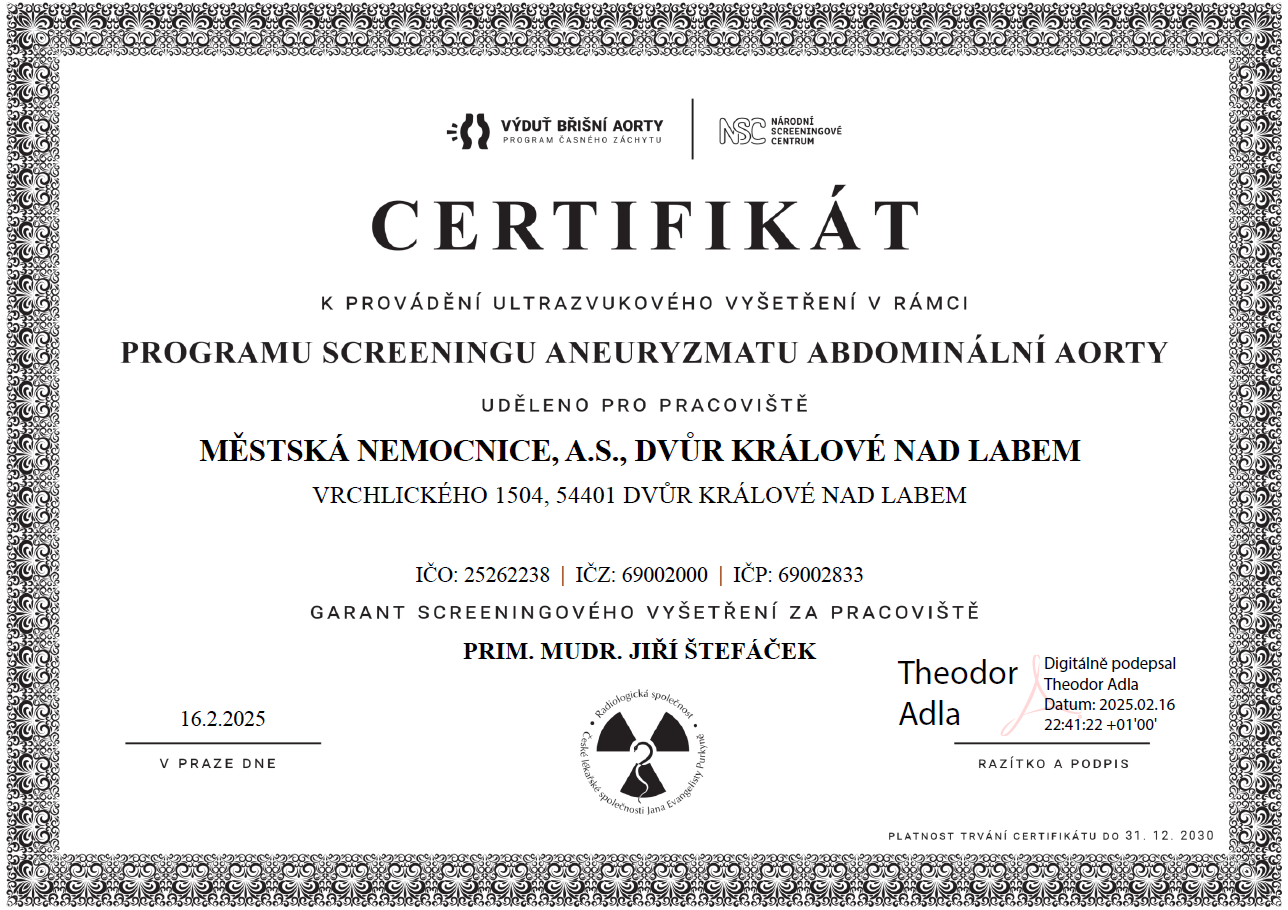 VÝDUŤ BŘIŠNÍ AORTY
PROGRAM ČASNÉHO ZÁCHYTU

NSC NÁRODNÍ SCREENINGOVÉ CENTRUM

CERTIFIKÁT

K PROVÁDĚNÍ ULTRAZVUKOVÉHO VYŠETŘENÍ V RÁMCI

PROGRAMU SCREENINGU ANEURYZMATU ABDOMINÁLNÍ AORTY

UDĚLENO PRO PRACOVIŠTĚ

MĚSTSKÁ NEMOCNICE, A.S., DVŮR KRÁLOVÉ NAD LABEM

VRCHLICKÉHO 1504, 54401 DVŮR KRÁLOVÉ NAD LABEM

IČO: 25262238 | IČZ: 69002000 | IČP: 69002833

GARANT SCREENINGOVÉHO VYŠETŘENÍ ZA PRACOVIŠTĚ

PRIM. MUDR. JIŘÍ ŠTEFÁČEK

16.2.2025

V PRAZE DNE

Radiologická společnost České lékařské společnosti Jana Evangelisty Purkyně

Theodor Adla

Digitálně podepsal Theodor Adla Datum: 2025.02.16 22:41:22 +01'00'

RAZÍTKO A PODPIS

PLATNOST TRVÁNÍ CERTIFIKÁTU DO 31. 12. 2030